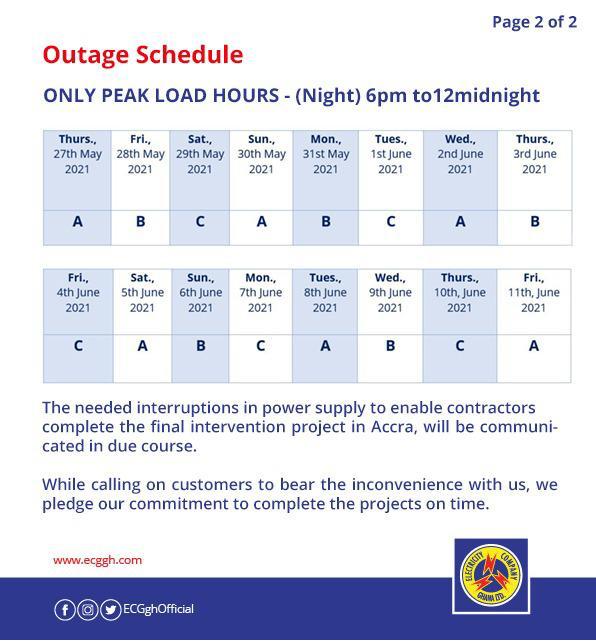 Page 2 of 2

Outage Schedule

ONLY PEAK LOAD HOURS - (Night) 6pm to12midnight

| Thurs., 27th May 2021 | Fri., 28th May 2021 | Sat., 29th May 2021 | Sun., 30th May 2021 | Mon., 31st May 2021 | Tues., 1st June 2021 | Wed., 2nd June 2021 | Thurs., 3rd June 2021 |
|---|---|---|---|---|---|---|---|
| A | B | C | A | B | C | A | B |

| Fri., 4th June 2021 | Sat., 5th June 2021 | Sun., 6th June 2021 | Mon., 7th June 2021 | Tues., 8th June 2021 | Wed., 9th June 2021 | Thurs., 10th, June 2021 | Fri., 11th, June 2021 |
|---|---|---|---|---|---|---|---|
| C | A | B | C | A | B | C | A |

The needed interruptions in power supply to enable contractors complete the final intervention project in Accra, will be communicated in due course.

While calling on customers to bear the inconvenience with us, we pledge our commitment to complete the projects on time.

www.ecggh.com

ELECTRICITY COMPANY GHANA LTD.

ECGghOfficial